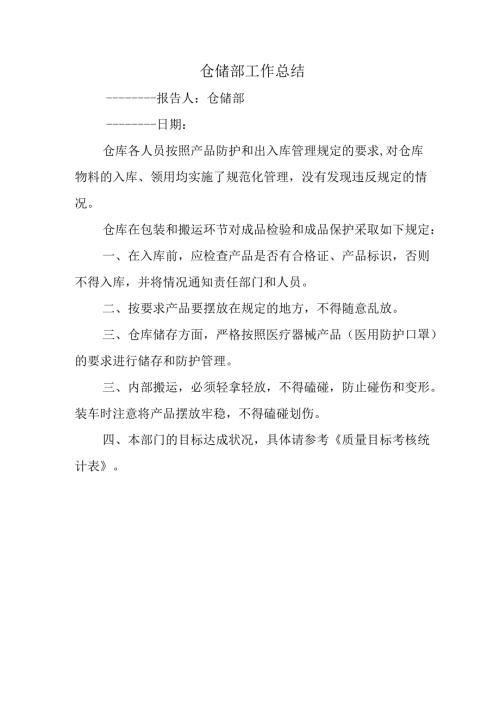 仓储部工作总结

--------报告人：仓储部

--------日期：

仓库各人员按照产品防护和出入库管理规定的要求,对仓库物料的入库、领用均实施了规范化管理，没有发现违反规定的情况。

仓库在包装和搬运环节对成品检验和成品保护采取如下规定：

一、在入库前，应检查产品是否有合格证、产品标识，否则不得入库，并将情况通知责任部门和人员。

二、按要求产品要摆放在规定的地方，不得随意乱放。

三、仓库储存方面，严格按照医疗器械产品（医用防护口罩）的要求进行储存和防护管理。

三、内部搬运，必须轻拿轻放，不得磕碰，防止碰伤和变形。装车时注意将产品摆放牢稳，不得磕碰划伤。

四、本部门的目标达成状况，具体请参考《质量目标考核统计表》。